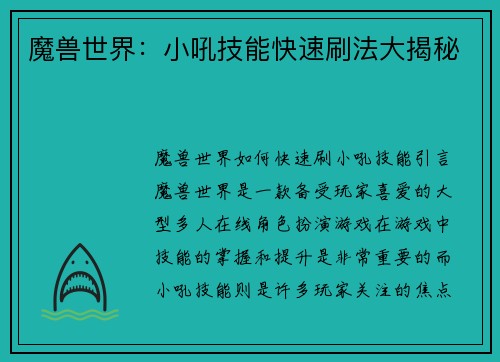 魔兽世界：小吼技能快速刷法大揭秘

魔兽世界如何快速刷小吼技能引言魔兽世界是一款备受玩家喜爱的大型多人在线角色扮演游戏在游戏中技能的掌握和提升是非常重要的而小吼技能则是许多玩家关注的焦点